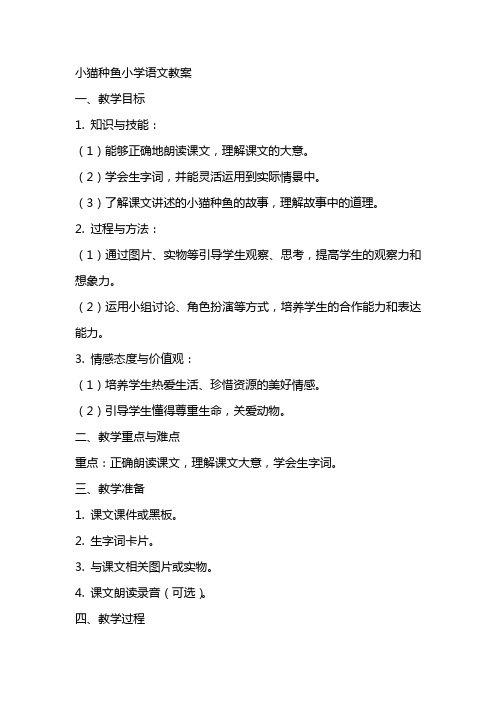 小猫种鱼小学语文教案

一、教学目标

1. 知识与技能：

（1）能够正确地朗读课文，理解课文的大意。

（2）学会生字词，并能灵活运用到实际情景中。

（3）了解课文讲述的小猫种鱼的故事，理解故事中的道理。

2. 过程与方法：

（1）通过图片、实物等引导学生观察、思考，提高学生的观察力和想象力。

（2）运用小组讨论、角色扮演等方式，培养学生的合作能力和表达能力。

3. 情感态度与价值观：

（1）培养学生热爱生活、珍惜资源的美好情感。

（2）引导学生懂得尊重生命，关爱动物。

二、教学重点与难点

重点：正确朗读课文，理解课文大意，学会生字词。

三、教学准备

1. 课文课件或黑板。

2. 生字词卡片。

3. 与课文相关图片或实物。

4. 课文朗读录音（可选）。

四、教学过程